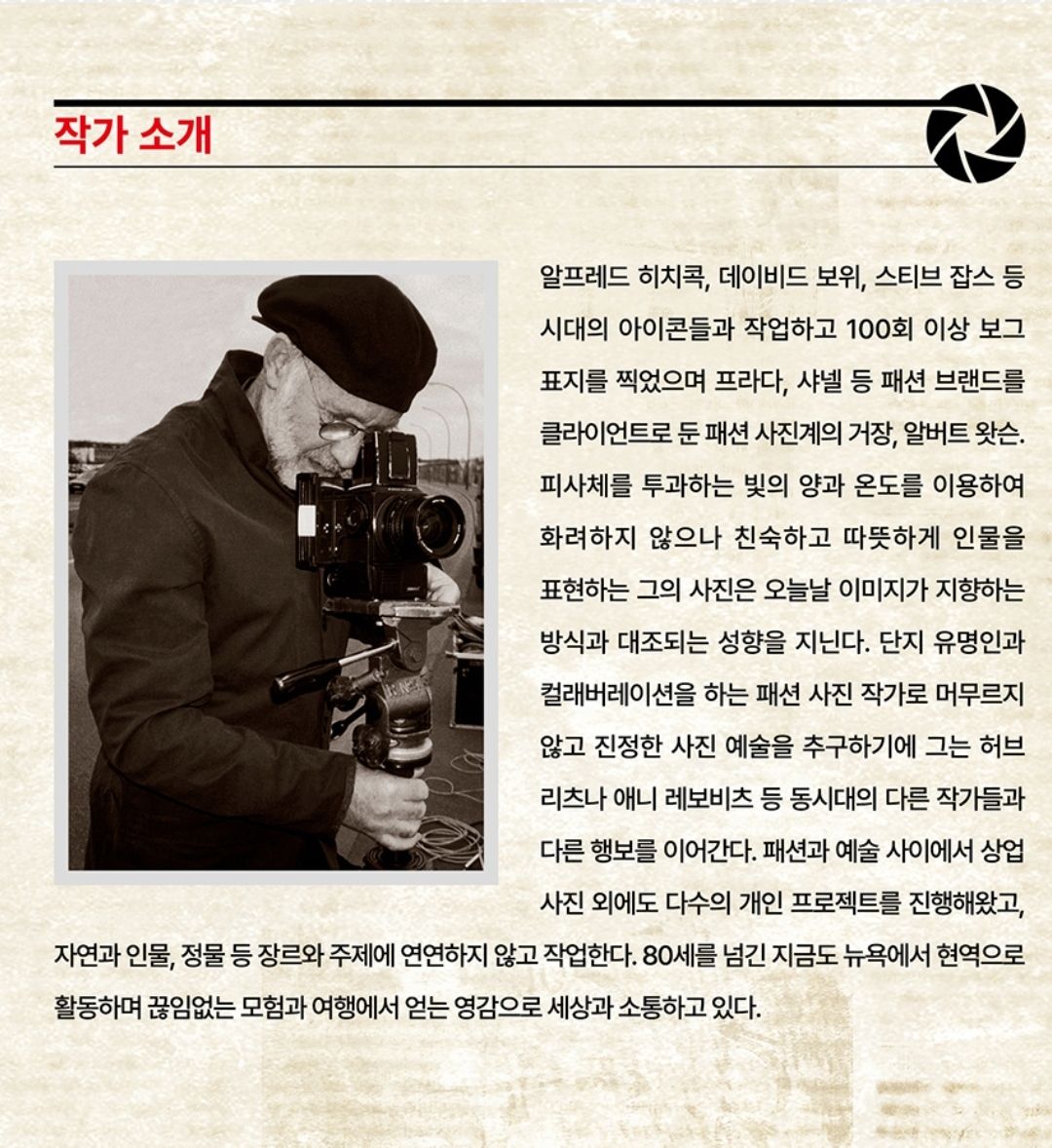 작가 소개

알프레드 히치콕, 데이비드 보위, 스티브 잡스 등 시대의 아이콘들과 작업하고 100회 이상 보그 표지를 찍었으며 프라다, 샤넬 등 패션 브랜드를 클라이언트로 둔 패션 사진계의 거장, 알버트 왓슨. 피사체를 투과하는 빛의 양과 온도를 이용하여 화려하지 않으나 친숙하고 따뜻하게 인물을 표현하는 그의 사진은 오늘날 이미지가 지향하는 방식과 대조되는 성향을 지닌다. 단지 유명인과 컬래버레이션을 하는 패션 사진 작가로 머무르지 않고 진정한 사진 예술을 추구하기에 그는 허브 리츠나 애니 레보비츠 등 동시대의 다른 작가들과 다른 행보를 이어간다. 패션과 예술 사이에서 상업 사진 외에도 다수의 개인 프로젝트를 진행해왔고, 자연과 인물, 정물 등 장르와 주제에 연연하지 않고 작업한다. 80세를 넘긴 지금도 뉴욕에서 현역으로 활동하며 끊임없는 모험과 여행에서 얻는 영감으로 세상과 소통하고 있다.